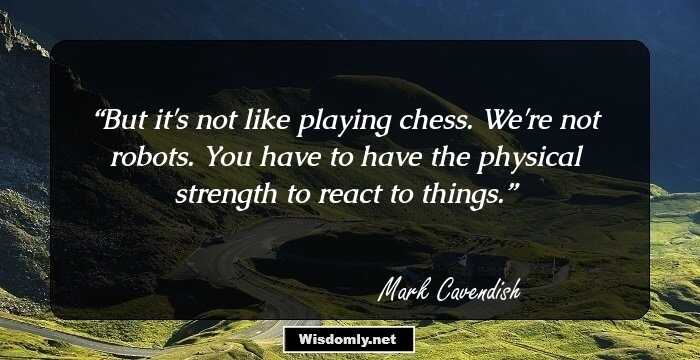 “But it's not like playing chess. We're not robots. You have to have the physical strength to react to things.”

Mark Cavendish

Wisdomly.net